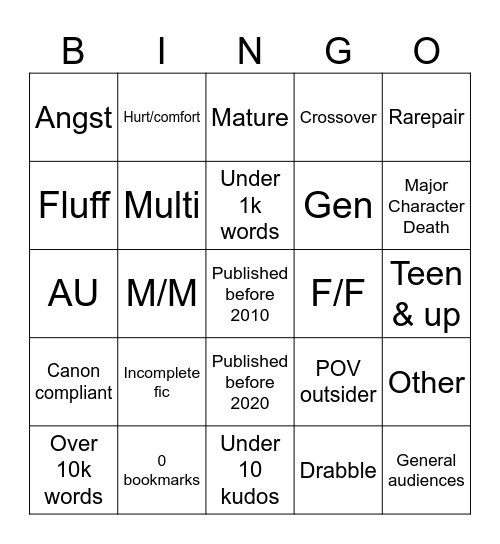 | B | I | N | G | O |
|---|---|---|---|---|
| Angst | Hurt/comfort | Mature | Crossover | Rarepair |
| Fluff | Multi | Under 1k words | Gen | Major Character Death |
| AU | M/M | Published before 2010 | F/F | Teen & up |
| Canon compliant | Incomplete fic | Published before 2020 | POV outsider | Other |
| Over 10k words | 0 bookmarks | Under 10 kudos | Drabble | General audiences |